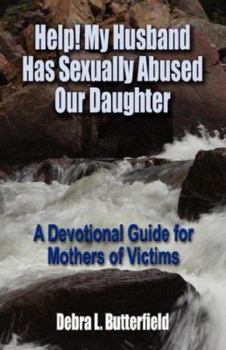 Help! My Husband Has Sexually Abused Our Daughter

A Devotional Guide for Mothers of Victims

Debra L. Butterfield